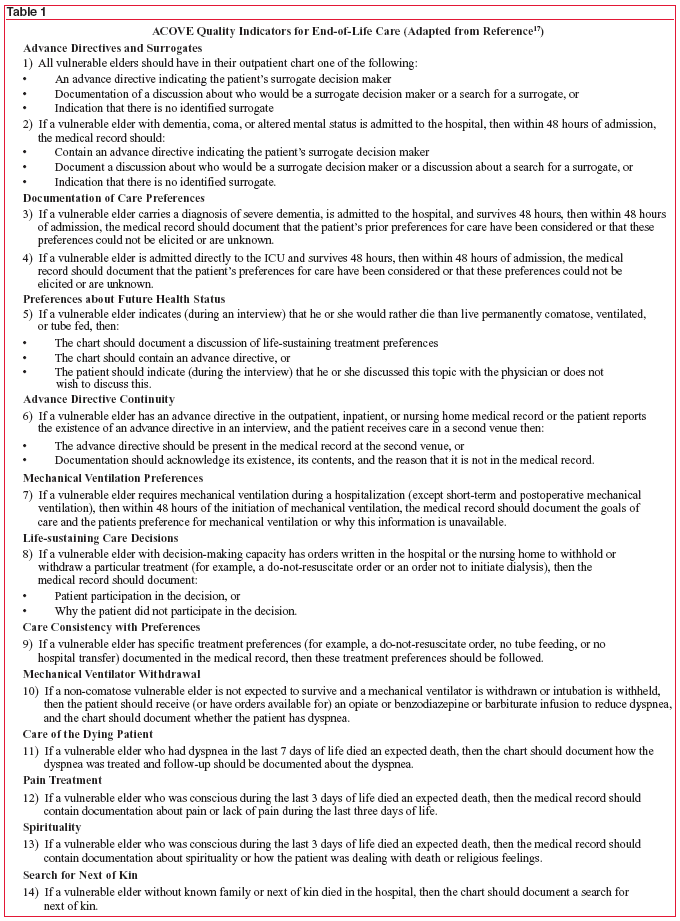 Table 1

ACOVE Quality Indicators for End-of-Life Care (Adapted from Reference$^{17}$)

Advance Directives and Surrogates

1) All vulnerable elders should have in their outpatient chart one of the following:
• An advance directive indicating the patient's surrogate decision maker
• Documentation of a discussion about who would be a surrogate decision maker or a search for a surrogate, or
• Indication that there is no identified surrogate

2) If a vulnerable elder with dementia, coma, or altered mental status is admitted to the hospital, then within 48 hours of admission, the medical record should:
• Contain an advance directive indicating the patient's surrogate decision maker
• Document a discussion about who would be a surrogate decision maker or a discussion about a search for a surrogate, or
• Indication that there is no identified surrogate.

Documentation of Care Preferences

3) If a vulnerable elder carries a diagnosis of severe dementia, is admitted to the hospital, and survives 48 hours, then within 48 hours of admission, the medical record should document that the patient's prior preferences for care have been considered or that these preferences could not be elicited or are unknown.

4) If a vulnerable elder is admitted directly to the ICU and survives 48 hours, then within 48 hours of admission, the medical record should document that the patient's preferences for care have been considered or that these preferences could not be elicited or are unknown.

Preferences about Future Health Status

5) If a vulnerable elder indicates (during an interview) that he or she would rather die than live permanently comatose, ventilated, or tube fed, then:
• The chart should document a discussion of life-sustaining treatment preferences
• The chart should contain an advance directive, or
• The patient should indicate (during the interview) that he or she discussed this topic with the physician or does not wish to discuss this.

Advance Directive Continuity

6) If a vulnerable elder has an advance directive in the outpatient, inpatient, or nursing home medical record or the patient reports the existence of an advance directive in an interview, and the patient receives care in a second venue then:
• The advance directive should be present in the medical record at the second venue, or
• Documentation should acknowledge its existence, its contents, and the reason that it is not in the medical record.

Mechanical Ventilation Preferences

7) If a vulnerable elder requires mechanical ventilation during a hospitalization (except short-term and postoperative mechanical ventilation), then within 48 hours of the initiation of mechanical ventilation, the medical record should document the goals of care and the patients preference for mechanical ventilation or why this information is unavailable.

Life-sustaining Care Decisions

8) If a vulnerable elder with decision-making capacity has orders written in the hospital or the nursing home to withhold or withdraw a particular treatment (for example, a do-not-resuscitate order or an order not to initiate dialysis), then the medical record should document:
• Patient participation in the decision, or
• Why the patient did not participate in the decision.

Care Consistency with Preferences

9) If a vulnerable elder has specific treatment preferences (for example, a do-not-resuscitate order, no tube feeding, or no hospital transfer) documented in the medical record, then these treatment preferences should be followed.

Mechanical Ventilator Withdrawal

10) If a non-comatose vulnerable elder is not expected to survive and a mechanical ventilator is withdrawn or intubation is withheld, then the patient should receive (or have orders available for) an opiate or benzodiazepine or barbiturate infusion to reduce dyspnea, and the chart should document whether the patient has dyspnea.

Care of the Dying Patient

11) If a vulnerable elder who had dyspnea in the last 7 days of life died an expected death, then the chart should document how the dyspnea was treated and follow-up should be documented about the dyspnea.

Pain Treatment

12) If a vulnerable elder who was conscious during the last 3 days of life died an expected death, then the medical record should contain documentation about pain or lack of pain during the last three days of life.

Spirituality

13) If a vulnerable elder who was conscious during the last 3 days of life died an expected death, then the medical record should contain documentation about spirituality or how the patient was dealing with death or religious feelings.

Search for Next of Kin

14) If a vulnerable elder without known family or next of kin died in the hospital, then the chart should document a search for next of kin.